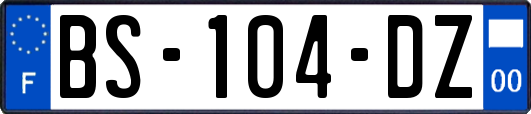 F

BS-104-DZ

00